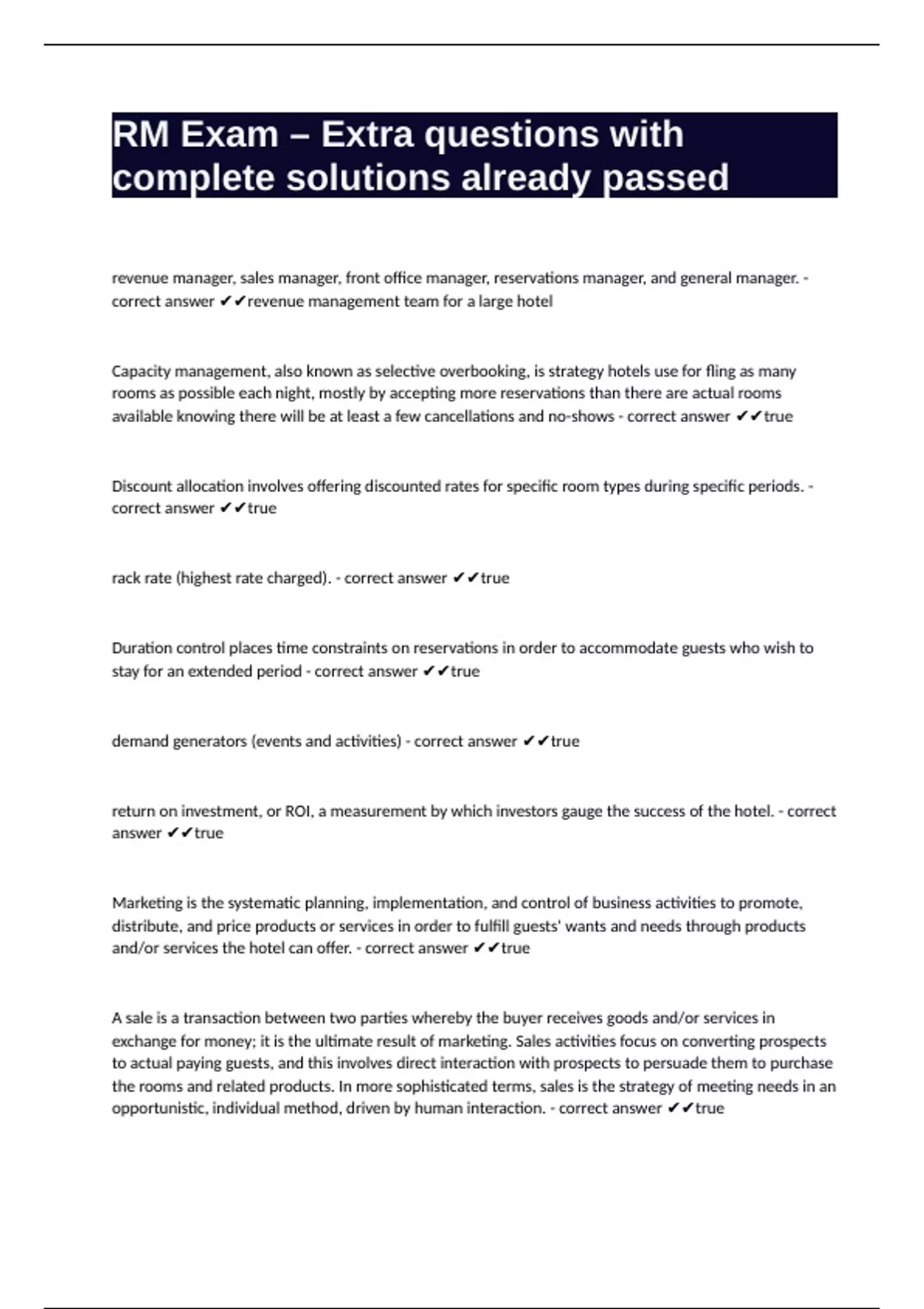 RM Exam – Extra questions with complete solutions already passed

revenue manager, sales manager, front office manager, reservations manager, and general manager. - correct answer ✔✔revenue management team for a large hotel

Capacity management, also known as selective overbooking, is strategy hotels use for fling as many rooms as possible each night, mostly by accepting more reservations than there are actual rooms available knowing there will be at least a few cancellations and no-shows - correct answer ✔✔true

Discount allocation involves offering discounted rates for specific room types during specific periods. - correct answer ✔✔true

rack rate (highest rate charged). - correct answer ✔✔true

Duration control places time constraints on reservations in order to accommodate guests who wish to stay for an extended period - correct answer ✔✔true

demand generators (events and activities) - correct answer ✔✔true

return on investment, or ROI, a measurement by which investors gauge the success of the hotel. - correct answer ✔✔true

Marketing is the systematic planning, implementation, and control of business activities to promote, distribute, and price products or services in order to fulfill guests' wants and needs through products and/or services the hotel can offer. - correct answer ✔✔true

A sale is a transaction between two parties whereby the buyer receives goods and/or services in exchange for money; it is the ultimate result of marketing. Sales activities focus on converting prospects to actual paying guests, and this involves direct interaction with prospects to persuade them to purchase the rooms and related products. In more sophisticated terms, sales is the strategy of meeting needs in an opportunistic, individual method, driven by human interaction. - correct answer ✔✔true